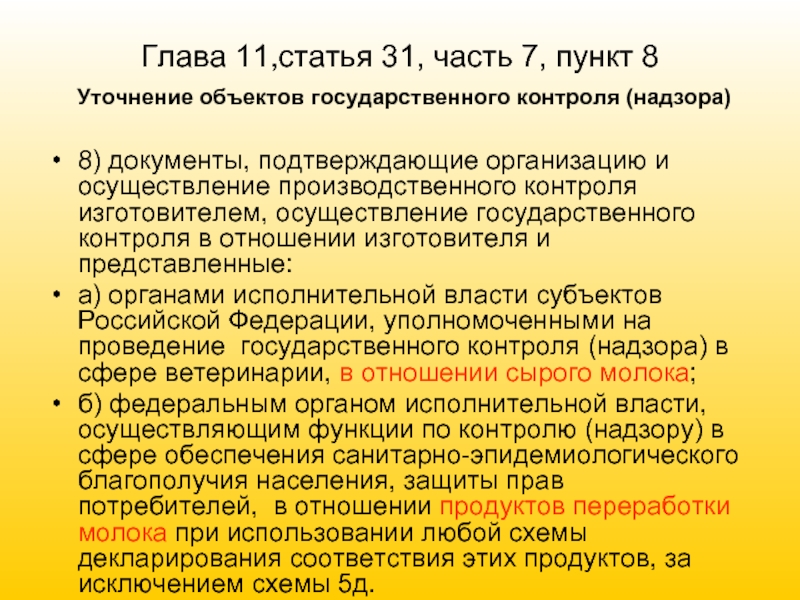 Глава 11,статья 31, часть 7, пункт 8

Уточнение объектов государственного контроля (надзора)

• 8) документы, подтверждающие организацию и осуществление производственного контроля изготовителем, осуществление государственного контроля в отношении изготовителя и представленные:
• а) органами исполнительной власти субъектов Российской Федерации, уполномоченными на проведение государственного контроля (надзора) в сфере ветеринарии, в отношении сырого молока;
• б) федеральным органом исполнительной власти, осуществляющим функции по контролю (надзору) в сфере обеспечения санитарно-эпидемиологического благополучия населения, защиты прав потребителей, в отношении продуктов переработки молока при использовании любой схемы декларирования соответствия этих продуктов, за исключением схемы 5д.